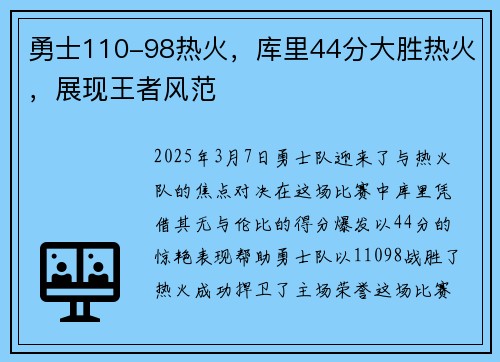 勇士110-98热火，库里44分大胜热火，展现王者风范

2025年3月7日勇士队迎来了与热火队的焦点对决在这场比赛中库里凭借其无与伦比的得分爆发以44分的惊艳表现帮助勇士队以11098战胜了热火成功捍卫了主场荣誉这场比赛